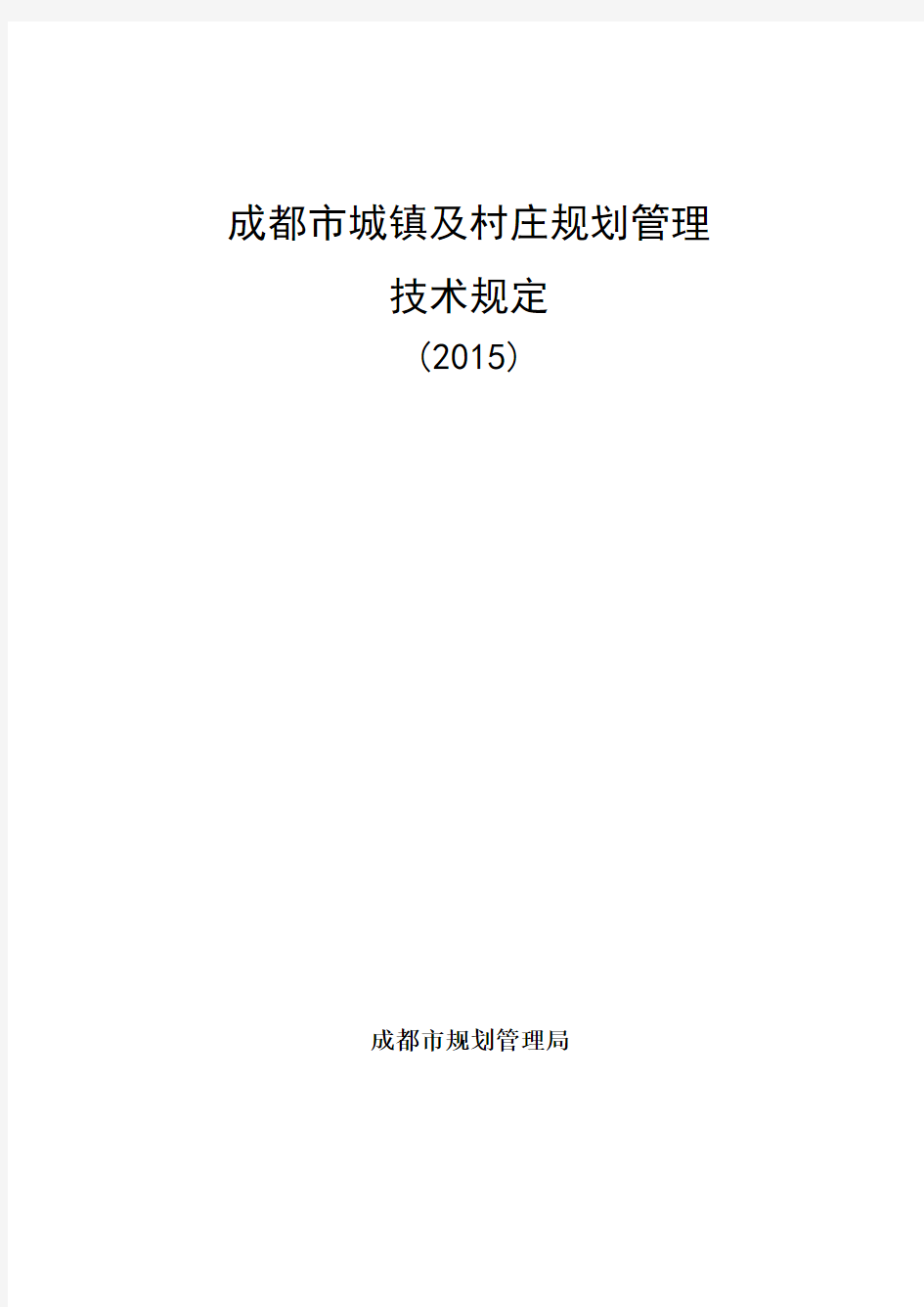 成都市城镇及村庄规划管理

技术规定

(2015)

成都市规划管理局